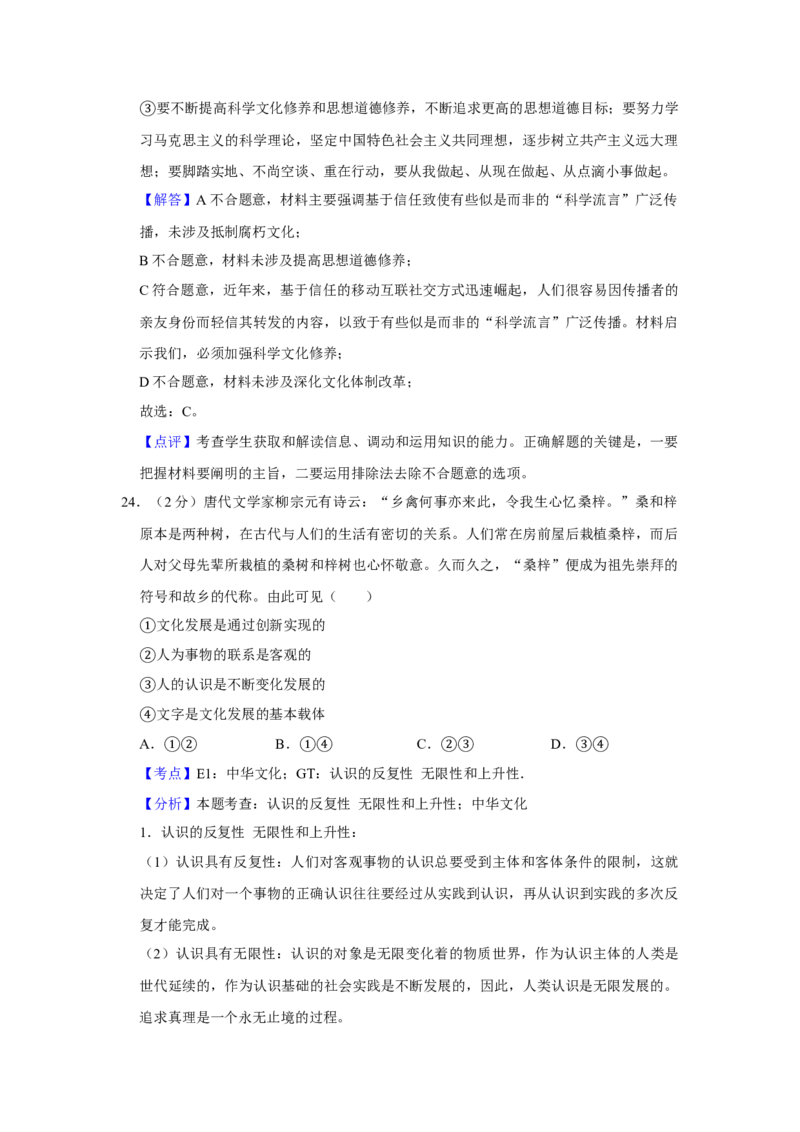 ③要不断提高科学文化修养和思想道德修养，不断追求更高的思想道德目标；要努力学习马克思主义的科学理论，坚定中国特色社会主义共同理想，逐步树立共产主义远大理想；要脚踏实地、不尚空谈、重在行动，要从我做起、从现在做起、从点滴小事做起。

【解答】A不合题意，材料主要强调基于信任致使有些似是而非的“科学流言”广泛传播，未涉及抵制腐朽文化；

B不合题意，材料未涉及提高思想道德修养；

C符合题意，近年来，基于信任的移动互联社交方式迅速崛起，人们很容易因传播者的亲友身份而轻信其转发的内容，以致于有些似是而非的“科学流言”广泛传播。材料启示我们，必须加强科学文化修养；

D不合题意，材料未涉及深化文化体制改革；

故选：C。

【点评】考查学生获取和解读信息、调动和运用知识的能力。正确解题的关键是，一要把握材料要阐明的主旨，二要运用排除法去除不合题意的选项。

24.（2分）唐代文学家柳宗元有诗云：“乡禽何事亦来此，令我生心忆桑梓。”桑和梓原本是两种树，在古代与人们的生活有密切的关系。人们常在房前屋后栽植桑梓，而后人对父母先辈所栽植的桑树和梓树也心怀敬意。久而久之，“桑梓”便成为祖先崇拜的符号和故乡的代称。由此可见（　　）

①文化发展是通过创新实现的

②人为事物的联系是客观的

③人的认识是不断变化发展的

④文字是文化发展的基本载体

A.①②　B.①④　C.②③　D.③④

【考点】E1：中华文化；GT：认识的反复性 无限性和上升性.

【分析】本题考查：认识的反复性 无限性和上升性；中华文化

1.认识的反复性 无限性和上升性：

（1）认识具有反复性：人们对客观事物的认识总要受到主体和客体条件的限制，这就决定了人们对一个事物的正确认识往往要经过从实践到认识，再从认识到实践的多次反复才能完成。

（2）认识具有无限性：认识的对象是无限变化着的物质世界，作为认识主体的人类是世代延续的，作为认识基础的社会实践是不断发展的，因此，人类认识是无限发展的。追求真理是一个永无止境的过程。